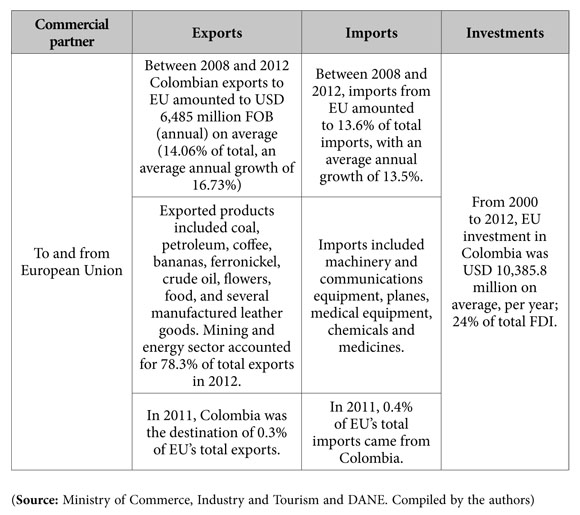 | Commercial partner | Exports | Imports | Investments |
|---|---|---|---|
| To and from European Union | Between 2008 and 2012 Colombian exports to EU amounted to USD 6,485 million FOB (annual) on average (14.06% of total, an average annual growth of 16.73%) | Between 2008 and 2012, imports from EU amounted to 13.6% of total imports, with an average annual growth of 13.5%. | From 2000 to 2012, EU investment in Colombia was USD 10,385.8 million on average, per year; 24% of total FDI. |
| | Exported products included coal, petroleum, coffee, bananas, ferronickel, crude oil, flowers, food, and several manufactured leather goods. Mining and energy sector accounted for 78.3% of total exports in 2012. | Imports included machinery and communications equipment, planes, medical equipment, chemicals and medicines. | |
| | In 2011, Colombia was the destination of 0.3% of EU's total exports. | In 2011, 0.4% of EU's total imports came from Colombia. | |

(**Source:** Ministry of Commerce, Industry and Tourism and DANE. Compiled by the authors)